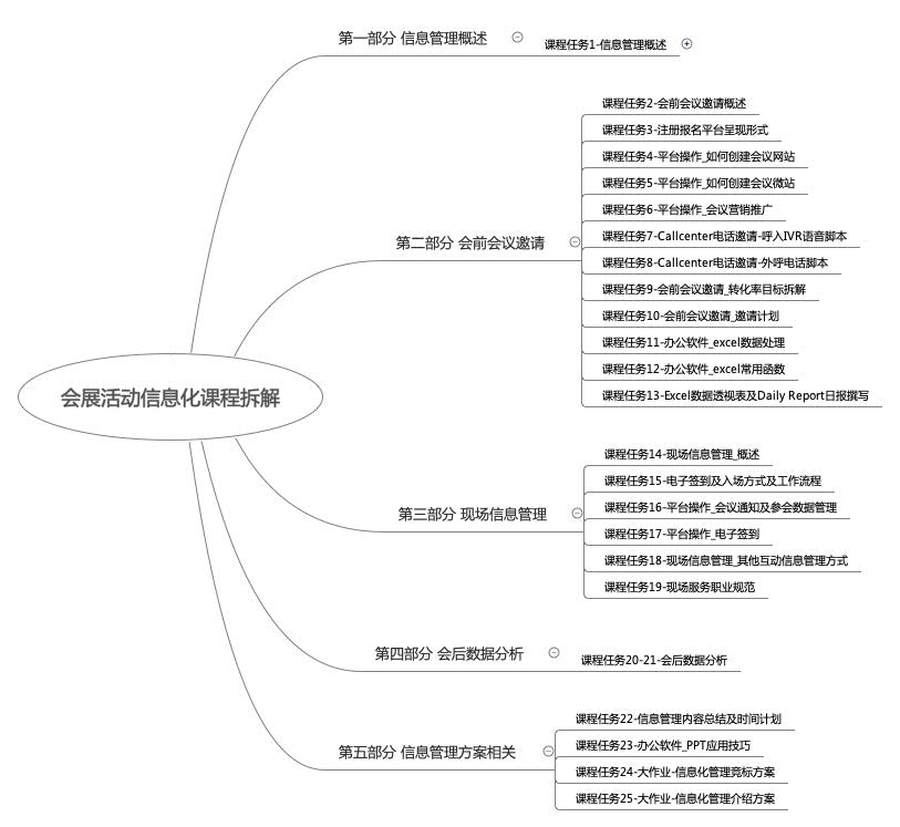 会展活动信息化课程拆解

第一部分 信息管理概述

课程任务1-信息管理概述

第二部分 会前会议邀请

课程任务2-会前会议邀请概述
课程任务3-注册报名平台呈现形式
课程任务4-平台操作_如何创建会议网站
课程任务5-平台操作_如何创建会议微站
课程任务6-平台操作_会议营销推广
课程任务7-Callcenter电话邀请-呼入IVR语音脚本
课程任务8-Callcenter电话邀请-外呼电话脚本
课程任务9-会前会议邀请_转化率目标拆解
课程任务10-会前会议邀请_邀请计划
课程任务11-办公软件_excel数据处理
课程任务12-办公软件_excel常用函数
课程任务13-Excel数据透视表及Daily Report日报撰写

第三部分 现场信息管理

课程任务14-现场信息管理_概述
课程任务15-电子签到及入场方式及工作流程
课程任务16-平台操作_会议通知及参会数据管理
课程任务17-平台操作_电子签到
课程任务18-现场信息管理_其他互动信息管理方式
课程任务19-现场服务职业规范

第四部分 会后数据分析

课程任务20-21-会后数据分析

第五部分 信息管理方案相关

课程任务22-信息管理内容总结及时间计划
课程任务23-办公软件_PPT应用技巧
课程任务24-大作业-信息化管理竞标方案
课程任务25-大作业-信息化管理介绍方案